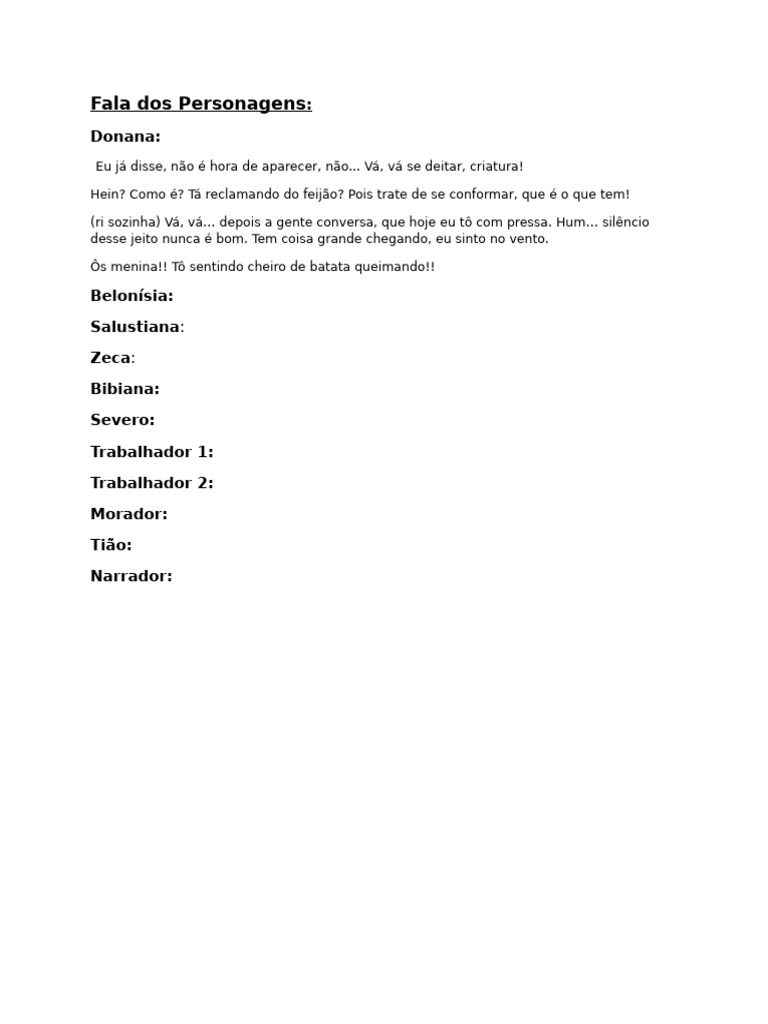 Fala dos Personagens:

Donana:

Eu já disse, não é hora de aparecer, não... Vá, vá se deitar, criatura!

Hein? Como é? Tá reclamando do feijão? Pois trate de se conformar, que é o que tem!

(ri sozinha) Vá, vá... depois a gente conversa, que hoje eu tô com pressa. Hum... silêncio desse jeito nunca é bom. Tem coisa grande chegando, eu sinto no vento.

Ôs menina!! Tô sentindo cheiro de batata queimando!!

Belonísia:

Salustiana:

Zeca:

Bibiana:

Severo:

Trabalhador 1:

Trabalhador 2:

Morador:

Tião:

Narrador: